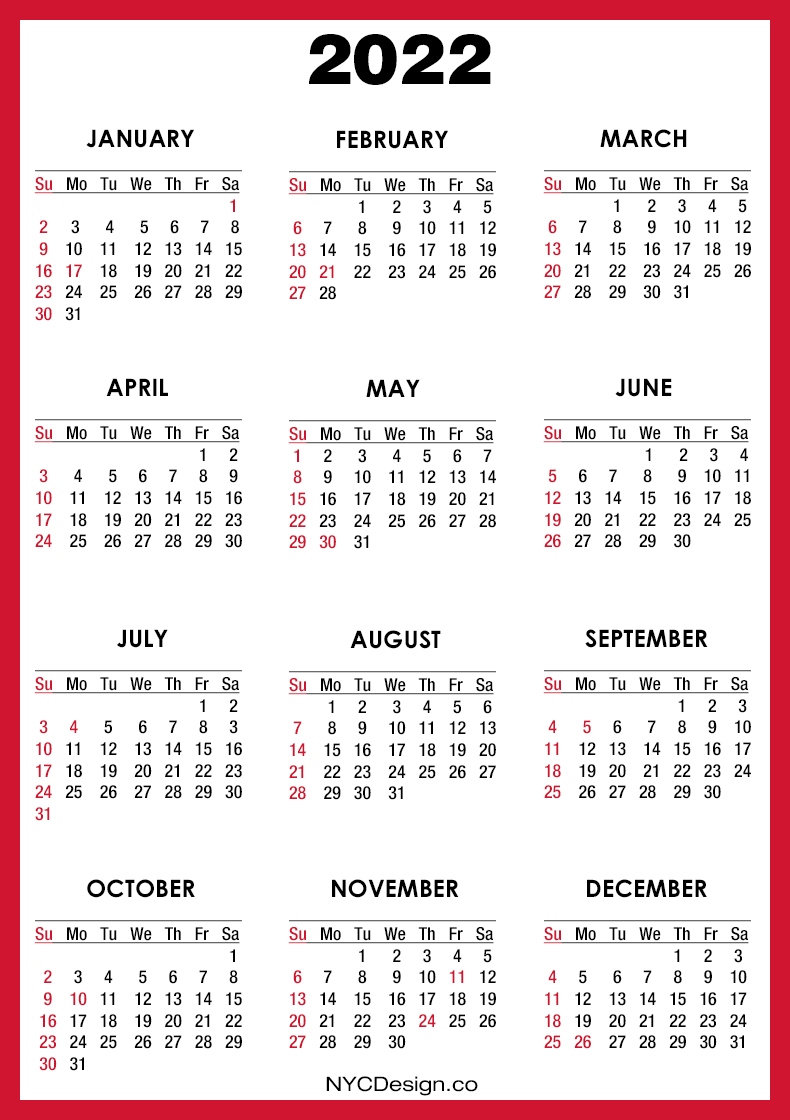 2022

JANUARY

| Su | Mo | Tu | We | Th | Fr | Sa |
|---|---|---|---|---|---|---|
| | | | | | | 1 |
| 2 | 3 | 4 | 5 | 6 | 7 | 8 |
| 9 | 10 | 11 | 12 | 13 | 14 | 15 |
| 16 | 17 | 18 | 19 | 20 | 21 | 22 |
| 23 | 24 | 25 | 26 | 27 | 28 | 29 |
| 30 | 31 | | | | | |

FEBRUARY

| Su | Mo | Tu | We | Th | Fr | Sa |
|---|---|---|---|---|---|---|
| | | 1 | 2 | 3 | 4 | 5 |
| 6 | 7 | 8 | 9 | 10 | 11 | 12 |
| 13 | 14 | 15 | 16 | 17 | 18 | 19 |
| 20 | 21 | 22 | 23 | 24 | 25 | 26 |
| 27 | 28 | | | | | |

MARCH

| Su | Mo | Tu | We | Th | Fr | Sa |
|---|---|---|---|---|---|---|
| | | 1 | 2 | 3 | 4 | 5 |
| 6 | 7 | 8 | 9 | 10 | 11 | 12 |
| 13 | 14 | 15 | 16 | 17 | 18 | 19 |
| 20 | 21 | 22 | 23 | 24 | 25 | 26 |
| 27 | 28 | 29 | 30 | 31 | | |

APRIL

| Su | Mo | Tu | We | Th | Fr | Sa |
|---|---|---|---|---|---|---|
| | | | | | 1 | 2 |
| 3 | 4 | 5 | 6 | 7 | 8 | 9 |
| 10 | 11 | 12 | 13 | 14 | 15 | 16 |
| 17 | 18 | 19 | 20 | 21 | 22 | 23 |
| 24 | 25 | 26 | 27 | 28 | 29 | 30 |

MAY

| Su | Mo | Tu | We | Th | Fr | Sa |
|---|---|---|---|---|---|---|
| 1 | 2 | 3 | 4 | 5 | 6 | 7 |
| 8 | 9 | 10 | 11 | 12 | 13 | 14 |
| 15 | 16 | 17 | 18 | 19 | 20 | 21 |
| 22 | 23 | 24 | 25 | 26 | 27 | 28 |
| 29 | 30 | 31 | | | | |

JUNE

| Su | Mo | Tu | We | Th | Fr | Sa |
|---|---|---|---|---|---|---|
| | | | 1 | 2 | 3 | 4 |
| 5 | 6 | 7 | 8 | 9 | 10 | 11 |
| 12 | 13 | 14 | 15 | 16 | 17 | 18 |
| 19 | 20 | 21 | 22 | 23 | 24 | 25 |
| 26 | 27 | 28 | 29 | 30 | | |

JULY

| Su | Mo | Tu | We | Th | Fr | Sa |
|---|---|---|---|---|---|---|
| | | | | | 1 | 2 |
| 3 | 4 | 5 | 6 | 7 | 8 | 3 |
| 10 | 11 | 12 | 13 | 14 | 15 | 16 |
| 17 | 18 | 19 | 20 | 21 | 22 | 23 |
| 24 | 25 | 26 | 27 | 28 | 29 | 30 |
| 31 | | | | | | |

AUGUST

| Su | Mo | Tu | We | Th | Fr | Sa |
|---|---|---|---|---|---|---|
| | 1 | 2 | 3 | 4 | 5 | 6 |
| 7 | 8 | 9 | 10 | 11 | 12 | 13 |
| 14 | 15 | 16 | 17 | 18 | 19 | 20 |
| 21 | 22 | 23 | 24 | 25 | 26 | 27 |
| 28 | 29 | 30 | 31 | | | |

SEPTEMBER

| Su | Mo | Tu | We | Th | Fr | Sa |
|---|---|---|---|---|---|---|
| | | | | 1 | 2 | 3 |
| 4 | 5 | 6 | 7 | 8 | 9 | 10 |
| 11 | 12 | 13 | 14 | 15 | 16 | 17 |
| 18 | 19 | 20 | 21 | 22 | 23 | 24 |
| 25 | 26 | 27 | 28 | 29 | 30 | |

OCTOBER

| Su | Mo | Tu | We | Th | Fr | Sa |
|---|---|---|---|---|---|---|
| | | | | | | 1 |
| 2 | 3 | 4 | 5 | 6 | 7 | 8 |
| 9 | 10 | 11 | 12 | 13 | 14 | 15 |
| 16 | 17 | 18 | 19 | 20 | 21 | 22 |
| 23 | 24 | 25 | 26 | 27 | 28 | 29 |
| 30 | 31 | | | | | |

NOVEMBER

| Su | Mo | Tu | We | Th | Fr | Sa |
|---|---|---|---|---|---|---|
| | | 1 | 2 | 3 | 4 | 5 |
| 6 | 7 | 8 | 9 | 10 | 11 | 12 |
| 13 | 14 | 15 | 16 | 17 | 18 | 19 |
| 20 | 21 | 22 | 23 | 24 | 25 | 26 |
| 27 | 28 | 29 | 30 | | | |

DECEMBER

| Su | Mo | Tu | We | Th | Fr | Sa |
|---|---|---|---|---|---|---|
| | | | | 1 | 2 | 3 |
| 4 | 5 | 6 | 7 | 8 | 9 | 10 |
| 11 | 12 | 13 | 14 | 15 | 16 | 17 |
| 18 | 19 | 20 | 21 | 22 | 23 | 24 |
| 25 | 26 | 27 | 28 | 29 | 30 | 31 |

NYCDesign.co